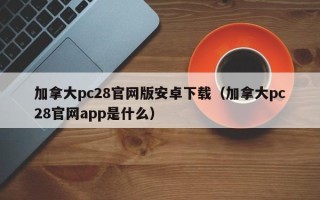 加拿大pc28官网版安卓下载（加拿大pc28官网app是什么）